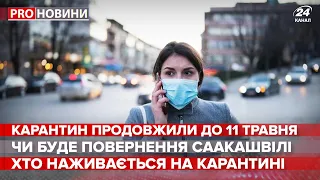 PRO НОВИНИ

24 КАНАЛ

КАРАНТИН ПРОДОВЖИЛИ ДО 11 ТРАВНЯ
ЧИ БУДЕ ПОВЕРНЕННЯ СААКАШВІЛІ
ХТО НАЖИВАЄТЬСЯ НА КАРАНТИНІ